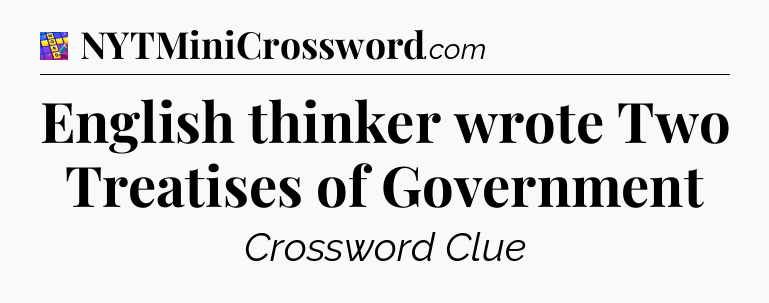 NYTMiniCrossword.com

English thinker wrote Two Treatises of Government

Crossword Clue